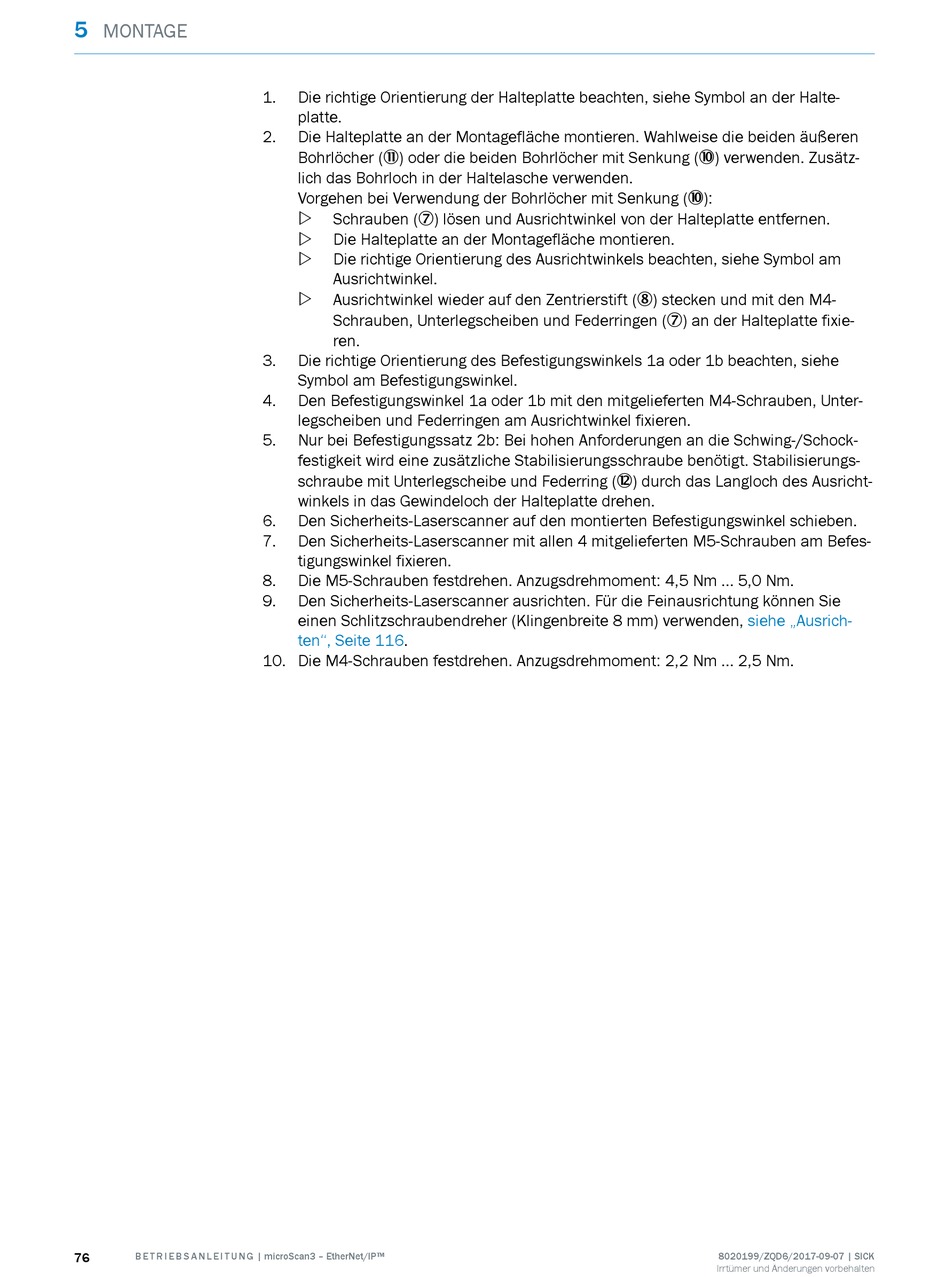 5 MONTAGE

1. Die richtige Orientierung der Halteplatte beachten, siehe Symbol an der Halteplatte.
2. Die Halteplatte an der Montagefläche montieren. Wahlweise die beiden äußeren Bohrlöcher (⑪) oder die beiden Bohrlöcher mit Senkung (⑩) verwenden. Zusätzlich das Bohrloch in der Haltelasche verwenden.
Vorgehen bei Verwendung der Bohrlöcher mit Senkung (⑩):
▷ Schrauben (⑦) lösen und Ausrichtwinkel von der Halteplatte entfernen.
▷ Die Halteplatte an der Montagefläche montieren.
▷ Die richtige Orientierung des Ausrichtwinkels beachten, siehe Symbol am Ausrichtwinkel.
▷ Ausrichtwinkel wieder auf den Zentrierstift (⑧) stecken und mit den M4-Schrauben, Unterlegscheiben und Federringen (⑦) an der Halteplatte fixieren.
3. Die richtige Orientierung des Befestigungswinkels 1a oder 1b beachten, siehe Symbol am Befestigungswinkel.
4. Den Befestigungswinkel 1a oder 1b mit den mitgelieferten M4-Schrauben, Unterlegscheiben und Federringen am Ausrichtwinkel fixieren.
5. Nur bei Befestigungssatz 2b: Bei hohen Anforderungen an die Schwing-/Schockfestigkeit wird eine zusätzliche Stabilisierungsschraube benötigt. Stabilisierungsschraube mit Unterlegscheibe und Federring (⑫) durch das Langloch des Ausrichtwinkels in das Gewindeloch der Halteplatte drehen.
6. Den Sicherheits-Laserscanner auf den montierten Befestigungswinkel schieben.
7. Den Sicherheits-Laserscanner mit allen 4 mitgelieferten M5-Schrauben am Befestigungswinkel fixieren.
8. Die M5-Schrauben festdrehen. Anzugsdrehmoment: 4,5 Nm … 5,0 Nm.
9. Den Sicherheits-Laserscanner ausrichten. Für die Feinausrichtung können Sie einen Schlitzschraubendreher (Klingenbreite 8 mm) verwenden, siehe „Ausrichten“, Seite 116.
10. Die M4-Schrauben festdrehen. Anzugsdrehmoment: 2,2 Nm … 2,5 Nm.

76 BETRIEBSANLEITUNG | microScan3 – EtherNet/IP™ 8020199/ZQD6/2017-09-07 | SICK
Irrtümer und Änderungen vorbehalten